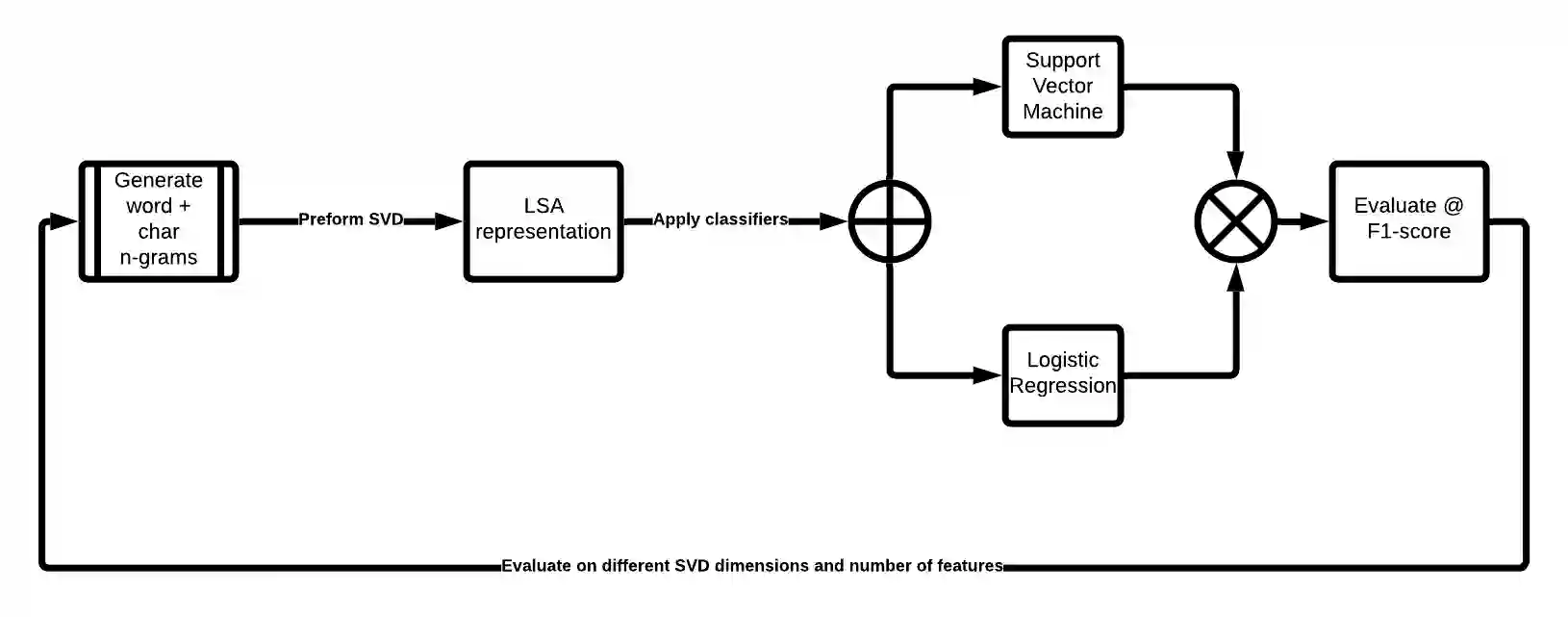 Generate word + char n-grams

Preform SVD

LSA representation

Apply classifiers

Support Vector Machine

Logistic Regression

Evaluate @ F1-score

Evaluate on different SVD dimensions and number of features